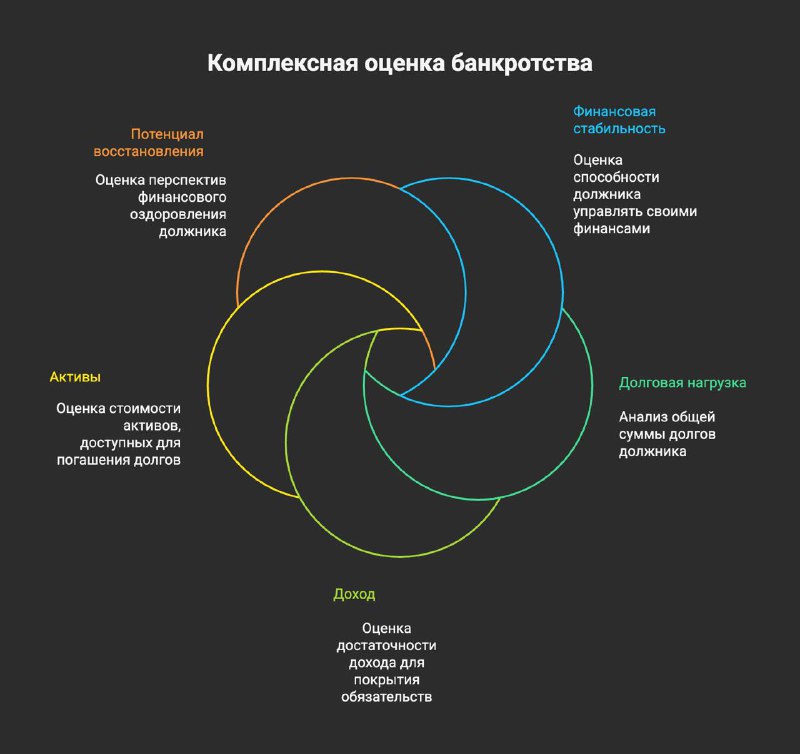 Комплексная оценка банкротства

Потенциал восстановления

Оценка перспектив финансового оздоровления должника

Финансовая стабильность

Оценка способности должника управлять своими финансами

Активы

Оценка стоимости активов, доступных для погашения долгов

Долговая нагрузка

Анализ общей суммы долгов должника

Доход

Оценка достаточности дохода для покрытия обязательств